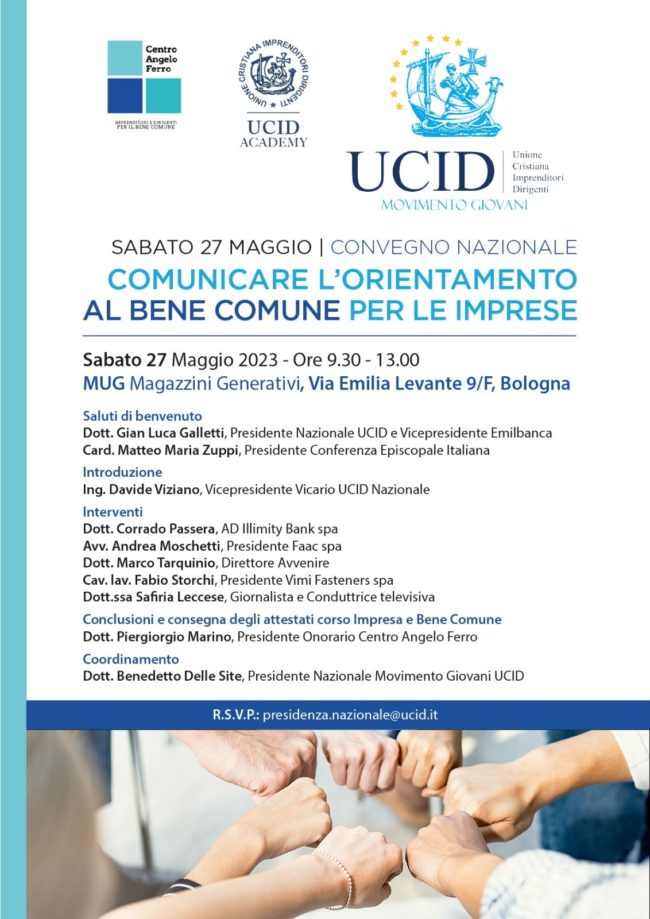 Centro Angelo Ferro
IMPRENDITORI E DIRIGENTI PER IL BENE COMUNE

UNIONE CRISTIANA IMPRENDITORI DIRIGENTI
UCID ACADEMY

UCID
Unione Cristiana Imprenditori Dirigenti
MOVIMENTO GIOVANI

SABATO 27 MAGGIO | CONVEGNO NAZIONALE
COMUNICARE L'ORIENTAMENTO AL BENE COMUNE PER LE IMPRESE

Sabato 27 Maggio 2023 - Ore 9.30 - 13.00
MUG Magazzini Generativi, Via Emilia Levante 9/F, Bologna

Saluti di benvenuto
Dott. Gian Luca Galletti, Presidente Nazionale UCID e Vicepresidente Emilbanca
Card. Matteo Maria Zuppi, Presidente Conferenza Episcopale Italiana

Introduzione
Ing. Davide Viziano, Vicepresidente Vicario UCID Nazionale

Interventi
Dott. Corrado Passera, AD Illimity Bank spa
Avv. Andrea Moschetti, Presidente Faac spa
Dott. Marco Tarquinio, Direttore Avvenire
Cav. lav. Fabio Storchi, Presidente Vimi Fasteners spa
Dott.ssa Safiria Leccese, Giornalista e Conduttrice televisiva

Conclusioni e consegna degli attestati corso Impresa e Bene Comune
Dott. Piergiorgio Marino, Presidente Onorario Centro Angelo Ferro

Coordinamento
Dott. Benedetto Delle Site, Presidente Nazionale Movimento Giovani UCID

R.S.V.P.: presidenza.nazionale@ucid.it